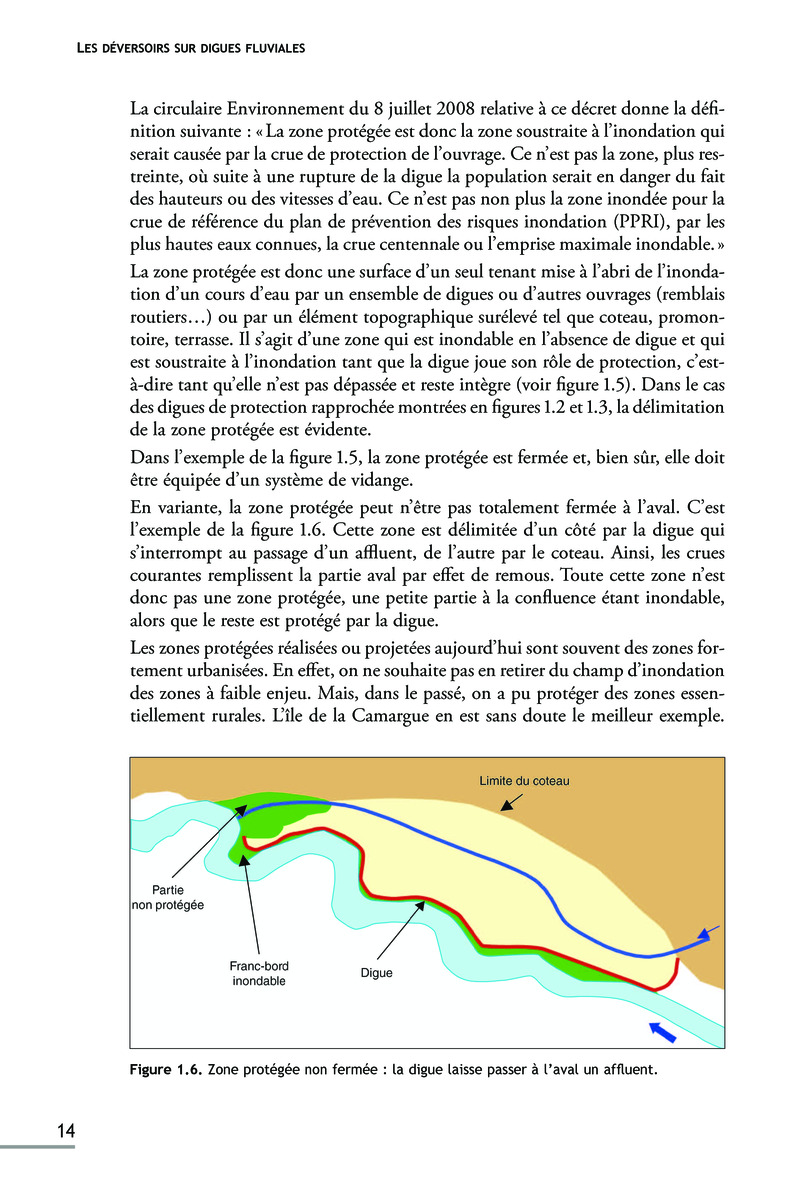 LES DÉVERSOIRS SUR DIGUES FLUVIALES

La circulaire Environnement du 8 juillet 2008 relative à ce décret donne la définition suivante : « La zone protégée est donc la zone soustraite à l'inondation qui serait causée par la crue de protection de l'ouvrage. Ce n'est pas la zone, plus restreinte, où suite à une rupture de la digue la population serait en danger du fait des hauteurs ou des vitesses d'eau. Ce n'est pas non plus la zone inondée pour la crue de référence du plan de prévention des risques inondation (PPRI), par les plus hautes eaux connues, la crue centennale ou l'emprise maximale inondable. »

La zone protégée est donc une surface d'un seul tenant mise à l'abri de l'inondation d'un cours d'eau par un ensemble de digues ou d'autres ouvrages (remblais routiers…) ou par un élément topographique surélevé tel que coteau, promontoire, terrasse. Il s'agit d'une zone qui est inondable en l'absence de digue et qui est soustraite à l'inondation tant que la digue joue son rôle de protection, c'est-à-dire tant qu'elle n'est pas dépassée et reste intègre (voir figure 1.5). Dans le cas des digues de protection rapprochée montrées en figures 1.2 et 1.3, la délimitation de la zone protégée est évidente.

Dans l'exemple de la figure 1.5, la zone protégée est fermée et, bien sûr, elle doit être équipée d'un système de vidange.

En variante, la zone protégée peut n'être pas totalement fermée à l'aval. C'est l'exemple de la figure 1.6. Cette zone est délimitée d'un côté par la digue qui s'interrompt au passage d'un affluent, de l'autre par le coteau. Ainsi, les crues courantes remplissent la partie aval par effet de remous. Toute cette zone n'est donc pas une zone protégée, une petite partie à la confluence étant inondable, alors que le reste est protégé par la digue.

Les zones protégées réalisées ou projetées aujourd'hui sont souvent des zones fortement urbanisées. En effet, on ne souhaite pas en retirer du champ d'inondation des zones à faible enjeu. Mais, dans le passé, on a pu protéger des zones essentiellement rurales. L'île de la Camargue en est sans doute le meilleur exemple.

Limite du coteau

Partie non protégée

Franc-bord inondable

Digue

Figure 1.6. Zone protégée non fermée : la digue laisse passer à l'aval un affluent.

14